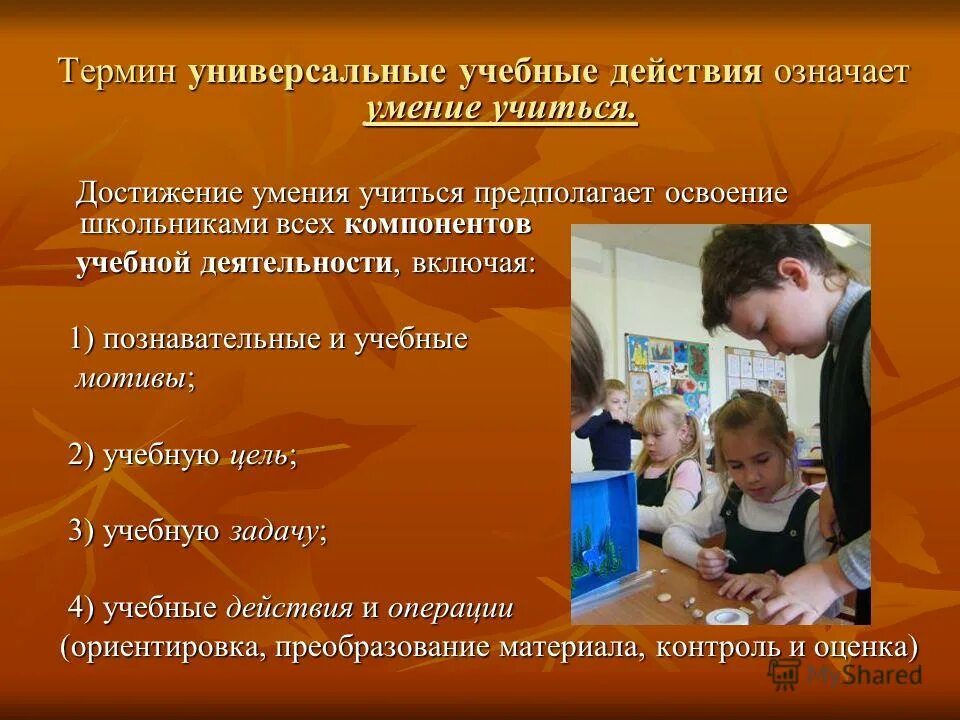 Термин универсальные учебные действия означает умение учиться.

Достижение умения учиться предполагает освоение школьниками всех компонентов учебной деятельности, включая:

1) познавательные и учебные мотивы;

2) учебную цель;

3) учебную задачу;

4) учебные действия и операции (ориентировка, преобразование материала, контроль и оценка)

MyShared